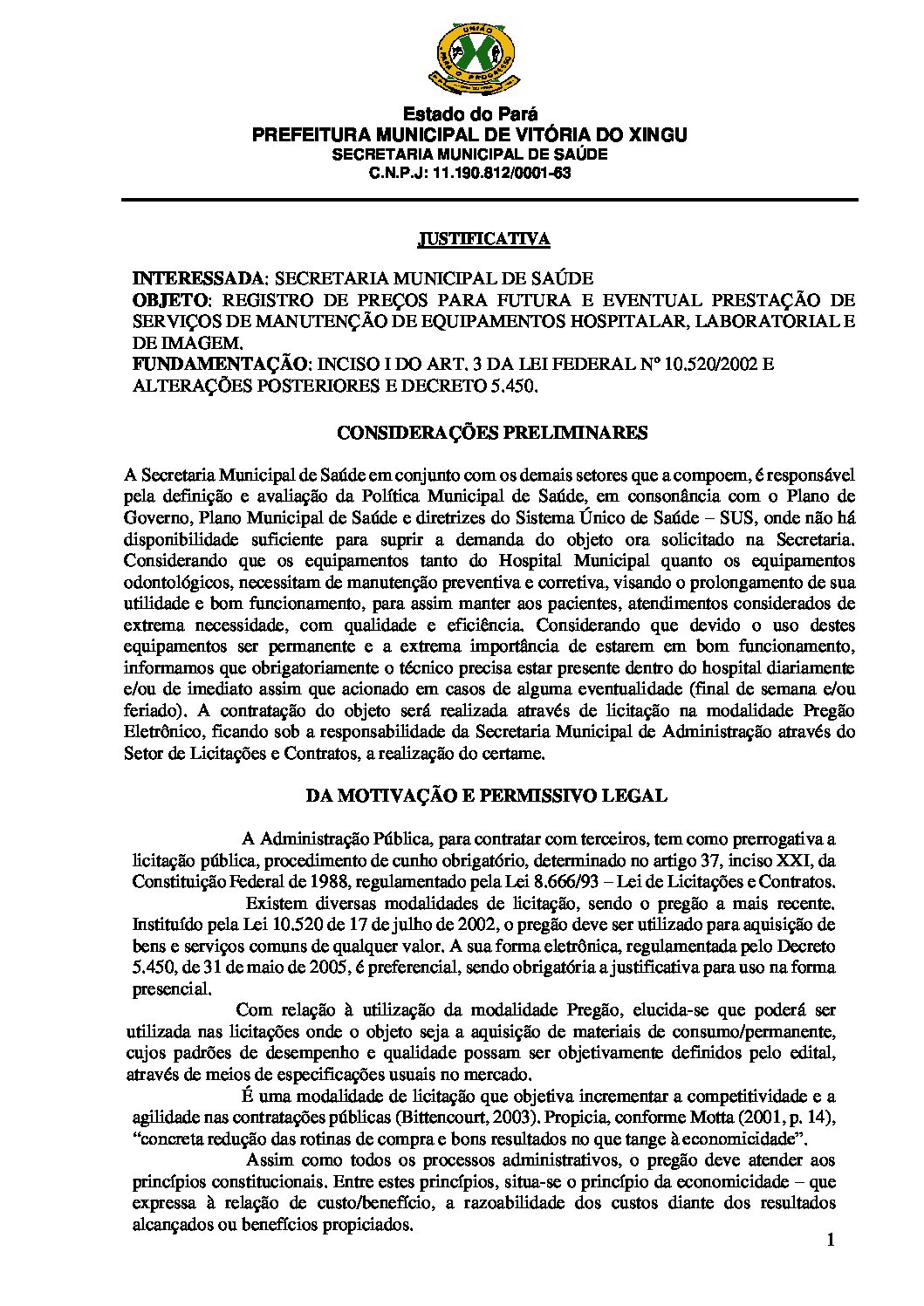 UNIÃO PARA O PROGRESSO

Estado do Pará
PREFEITURA MUNICIPAL DE VITÓRIA DO XINGU
SECRETARIA MUNICIPAL DE SAÚDE
C.N.P.J: 11.190.812/0001-63

JUSTIFICATIVA

INTERESSADA: SECRETARIA MUNICIPAL DE SAÚDE
OBJETO: REGISTRO DE PREÇOS PARA FUTURA E EVENTUAL PRESTAÇÃO DE SERVIÇOS DE MANUTENÇÃO DE EQUIPAMENTOS HOSPITALAR, LABORATORIAL E DE IMAGEM.
FUNDAMENTAÇÃO: INCISO I DO ART. 3 DA LEI FEDERAL Nº 10.520/2002 E ALTERAÇÕES POSTERIORES E DECRETO 5.450.

CONSIDERAÇÕES PRELIMINARES

A Secretaria Municipal de Saúde em conjunto com os demais setores que a compoem, é responsável pela definição e avaliação da Política Municipal de Saúde, em consonância com o Plano de Governo, Plano Municipal de Saúde e diretrizes do Sistema Único de Saúde – SUS, onde não há disponibilidade suficiente para suprir a demanda do objeto ora solicitado na Secretaria. Considerando que os equipamentos tanto do Hospital Municipal quanto os equipamentos odontológicos, necessitam de manutenção preventiva e corretiva, visando o prolongamento de sua utilidade e bom funcionamento, para assim manter aos pacientes, atendimentos considerados de extrema necessidade, com qualidade e eficiência. Considerando que devido o uso destes equipamentos ser permanente e a extrema importância de estarem em bom funcionamento, informamos que obrigatoriamente o técnico precisa estar presente dentro do hospital diariamente e/ou de imediato assim que acionado em casos de alguma eventualidade (final de semana e/ou feriado). A contratação do objeto será realizada através de licitação na modalidade Pregão Eletrônico, ficando sob a responsabilidade da Secretaria Municipal de Administração através do Setor de Licitações e Contratos, a realização do certame.

DA MOTIVAÇÃO E PERMISSIVO LEGAL

A Administração Pública, para contratar com terceiros, tem como prerrogativa a licitação pública, procedimento de cunho obrigatório, determinado no artigo 37, inciso XXI, da Constituição Federal de 1988, regulamentado pela Lei 8.666/93 – Lei de Licitações e Contratos.

Existem diversas modalidades de licitação, sendo o pregão a mais recente. Instituído pela Lei 10.520 de 17 de julho de 2002, o pregão deve ser utilizado para aquisição de bens e serviços comuns de qualquer valor. A sua forma eletrônica, regulamentada pelo Decreto 5.450, de 31 de maio de 2005, é preferencial, sendo obrigatória a justificativa para uso na forma presencial.

Com relação à utilização da modalidade Pregão, elucida-se que poderá ser utilizada nas licitações onde o objeto seja a aquisição de materiais de consumo/permanente, cujos padrões de desempenho e qualidade possam ser objetivamente definidos pelo edital, através de meios de especificações usuais no mercado.

É uma modalidade de licitação que objetiva incrementar a competitividade e a agilidade nas contratações públicas (Bittencourt, 2003). Propicia, conforme Motta (2001, p. 14), “concreta redução das rotinas de compra e bons resultados no que tange à economicidade”.

Assim como todos os processos administrativos, o pregão deve atender aos princípios constitucionais. Entre estes princípios, situa-se o princípio da economicidade – que expressa à relação de custo/benefício, a razoabilidade dos custos diante dos resultados alcançados ou benefícios propiciados.

1